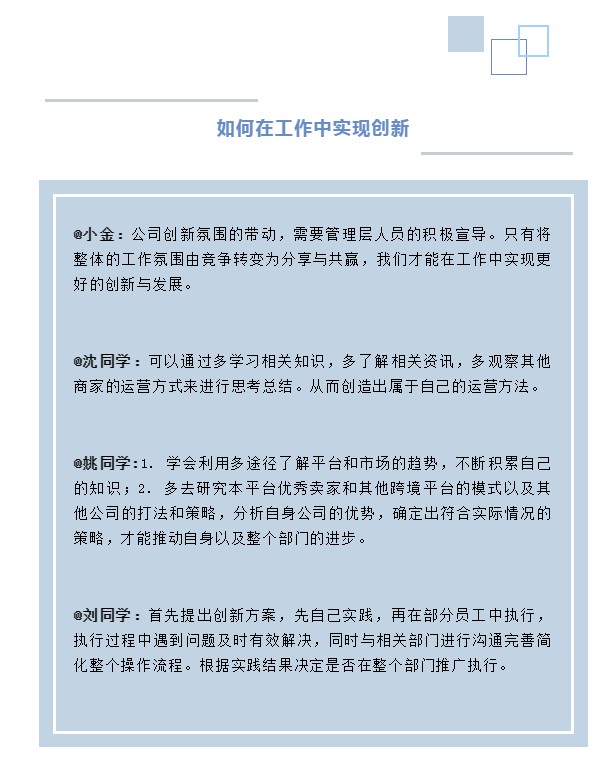 如何在工作中实现创新

@小金：公司创新氛围的带动，需要管理层人员的积极宣导。只有将整体的工作氛围由竞争转变为分享与共赢，我们才能在工作中实现更好的创新与发展。

@沈同学：可以通过多学习相关知识，多了解相关资讯，多观察其他商家的运营方式来进行思考总结。从而创造出属于自己的运营方法。

@姚同学：1. 学会利用多途径了解平台和市场的趋势，不断积累自己的知识；2. 多去研究本平台优秀卖家和其他跨境平台的模式以及其他公司的打法和策略，分析自身公司的优势，确定出符合实际情况的策略，才能推动自身以及整个部门的进步。

@刘同学：首先提出创新方案，先自己实践，再在部分员工中执行，执行过程中遇到问题及时有效解决，同时与相关部门进行沟通完善简化整个操作流程。根据实践结果决定是否在整个部门推广执行。